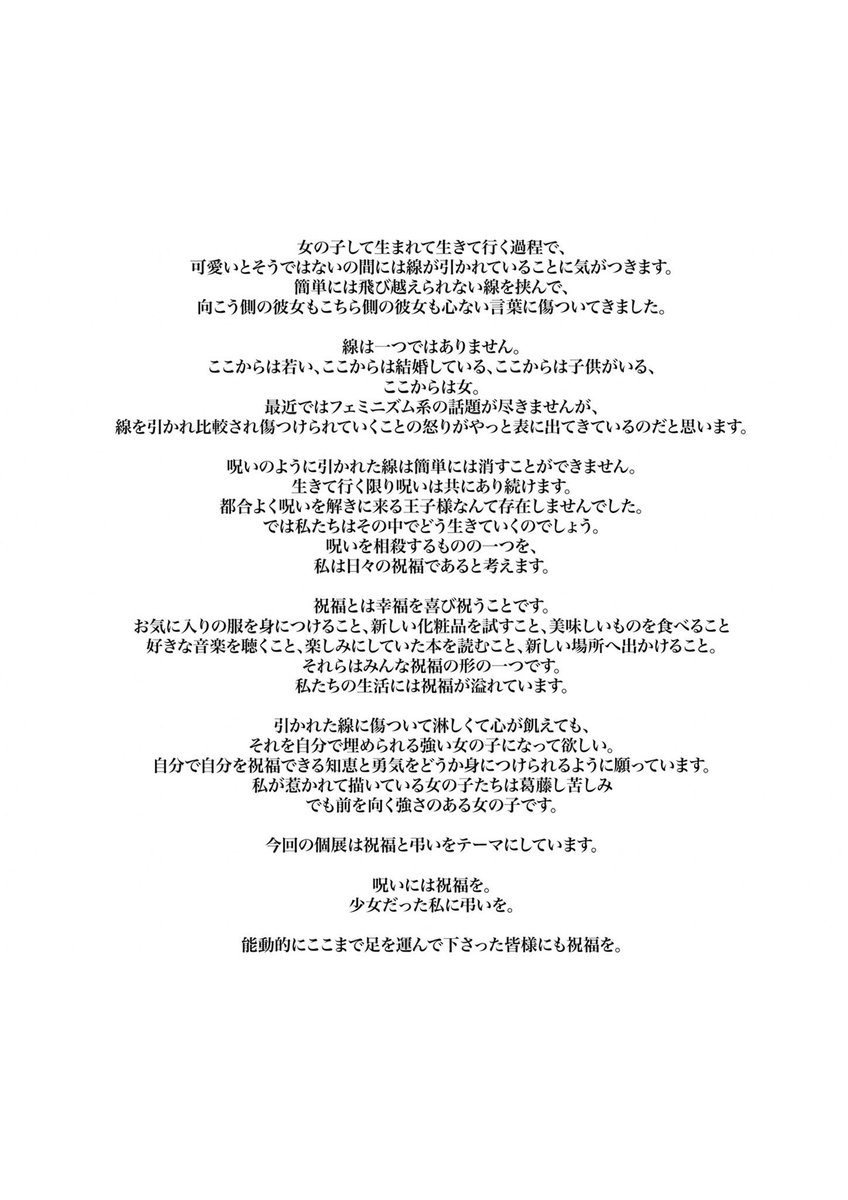 女の子して生まれて生きて行く過程で、
可愛いとそうではないの間には線が引かれていることに気がつきます。
簡単には飛び越えられない線を挟んで、
向こう側の彼女もこちら側の彼女も心ない言葉に傷ついてきました。

線は一つではありません。
ここからは若い、ここからは結婚している、ここからは子供がいる、
ここからは女。
最近ではフェミニズム系の話題が尽きませんが、
線を引かれ比較され傷つけられていくことの怒りがやっと表に出てきているのだと思います。

呪いのように引かれた線は簡単には消すことができません。
生きて行く限り呪いは共にあり続けます。
都合よく呪いを解きに来る王子様なんて存在しませんでした。
では私たちはその中でどう生きていくのでしょう。
呪いを相殺するものの一つを、
私は日々の祝福であると考えます。

祝福とは幸福を喜び祝うことです。
お気に入りの服を身につけること、新しい化粧品を試すこと、美味しいものを食べること
好きな音楽を聴くこと、楽しみにしていた本を読むこと、新しい場所へ出かけること。
それらはみんな祝福の形の一つです。
私たちの生活には祝福が溢れています。

引かれた線に傷ついて淋しくて心が飢えても、
それを自分で埋められる強い女の子になって欲しい。
自分で自分を祝福できる知恵と勇気をどうか身につけられるように願っています。
私が惹かれて描いている女の子たちは葛藤し苦しみ
でも前を向く強さのある女の子です。

今回の個展は祝福と弔いをテーマにしています。

呪いには祝福を。
少女だった私に弔いを。

能動的にここまで足を運んで下さった皆様にも祝福を。